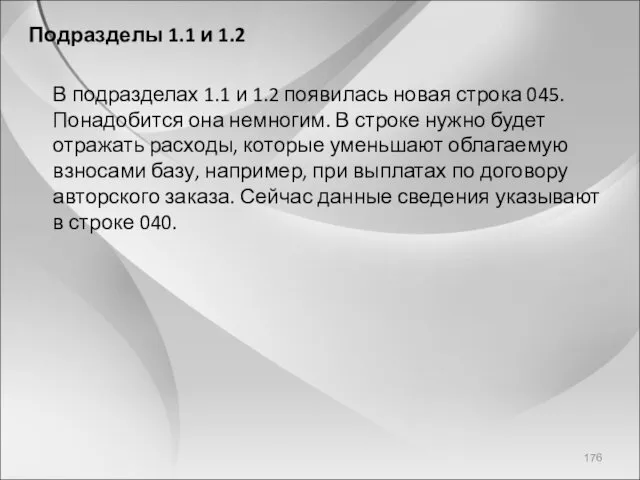 Подразделы 1.1 и 1.2

В подразделах 1.1 и 1.2 появилась новая строка 045. Понадобится она немногим. В строке нужно будет отражать расходы, которые уменьшают облагаемую взносами базу, например, при выплатах по договору авторского заказа. Сейчас данные сведения указывают в строке 040.

176